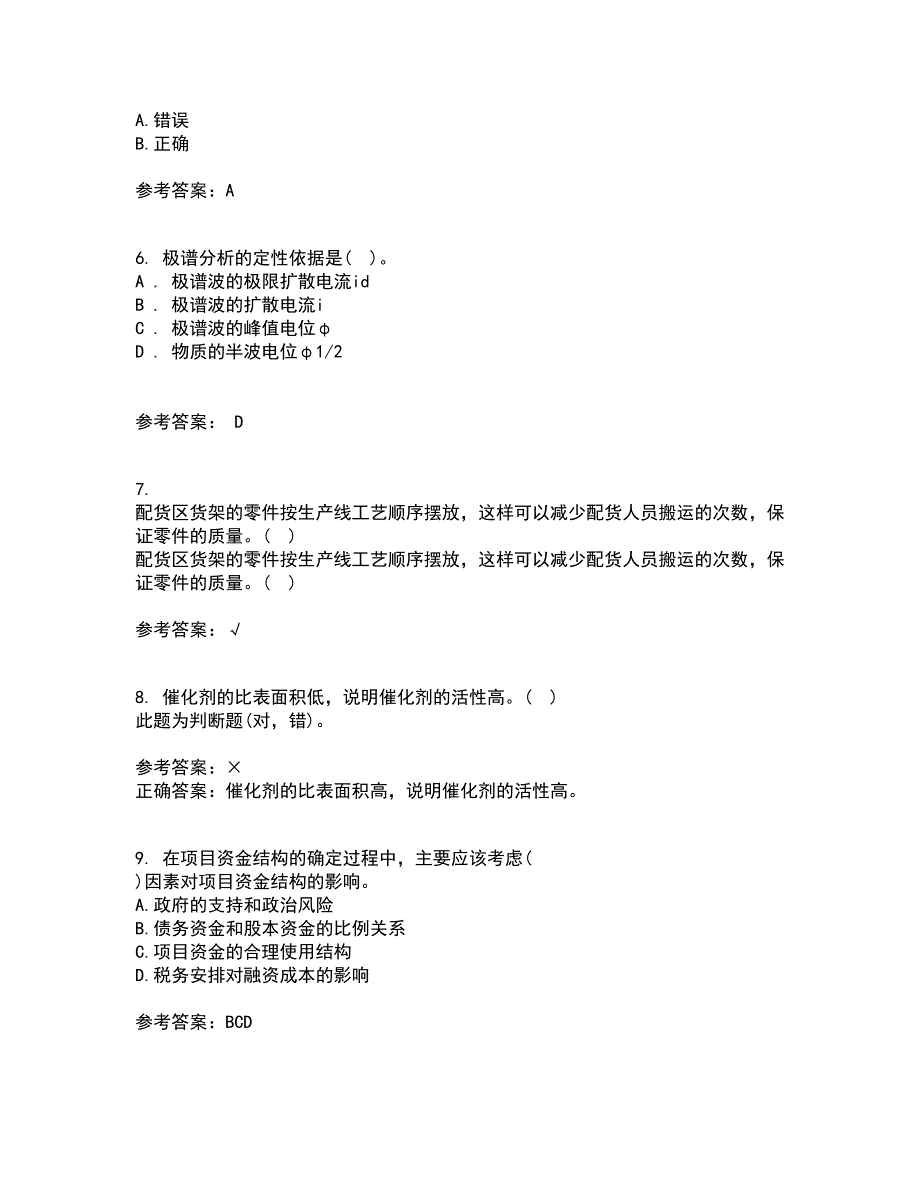 A.错误
B.正确

参考答案：A

6. 极谱分析的定性依据是(  )。
A . 极谱波的极限扩散电流id
B . 极谱波的扩散电流i
C . 极谱波的峰值电位φ
D . 物质的半波电位φ1/2

参考答案： D

7.
配货区货架的零件按生产线工艺顺序摆放，这样可以减少配货人员搬运的次数，保证零件的质量。(  )
配货区货架的零件按生产线工艺顺序摆放，这样可以减少配货人员搬运的次数，保证零件的质量。(  )

参考答案：√

8. 催化剂的比表面积低，说明催化剂的活性高。(  )
此题为判断题(对，错)。

参考答案：×
正确答案：催化剂的比表面积高，说明催化剂的活性高。

9. 在项目资金结构的确定过程中，主要应该考虑(  )因素对项目资金结构的影响。
A.政府的支持和政治风险
B.债务资金和股本资金的比例关系
C.项目资金的合理使用结构
D.税务安排对融资成本的影响

参考答案：BCD